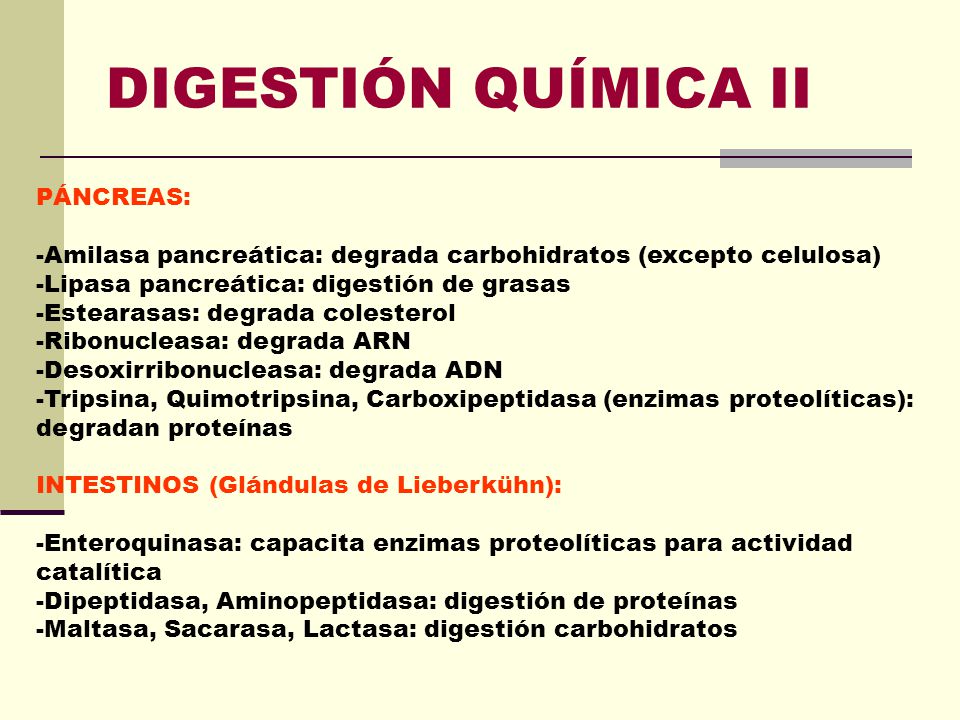 DIGESTIÓN QUÍMICA II

PÁNCREAS:

-Amilasa pancreática: degrada carbohidratos (excepto celulosa)
-Lipasa pancreática: digestión de grasas
-Estearasas: degrada colesterol
-Ribonucleasa: degrada ARN
-Desoxirribonucleasa: degrada ADN
-Tripsina, Quimotripsina, Carboxipeptidasa (enzimas proteolíticas): degradan proteínas

INTESTINOS (Glándulas de Lieberkühn):

-Enteroquinasa: capacita enzimas proteolíticas para actividad catalítica
-Dipeptidasa, Aminopeptidasa: digestión de proteínas
-Maltasa, Sacarasa, Lactasa: digestión carbohidratos